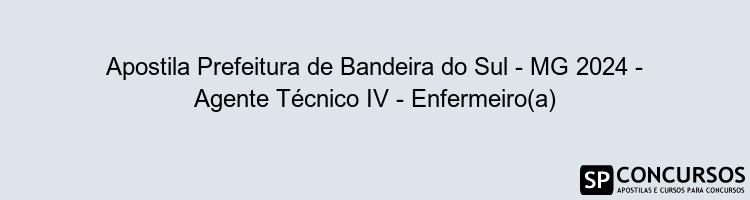 Apostila Prefeitura de Bandeira do Sul - MG 2024 - Agente Técnico IV - Enfermeiro(a)

SP CONCURSOS
APOSTILAS E CURSOS PARA CONCURSOS